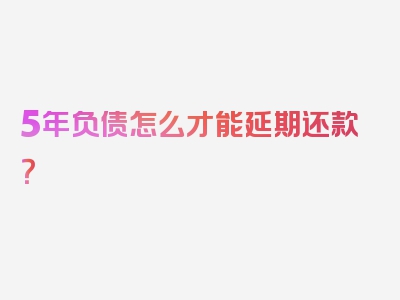 5年负债怎么才能延期还款？